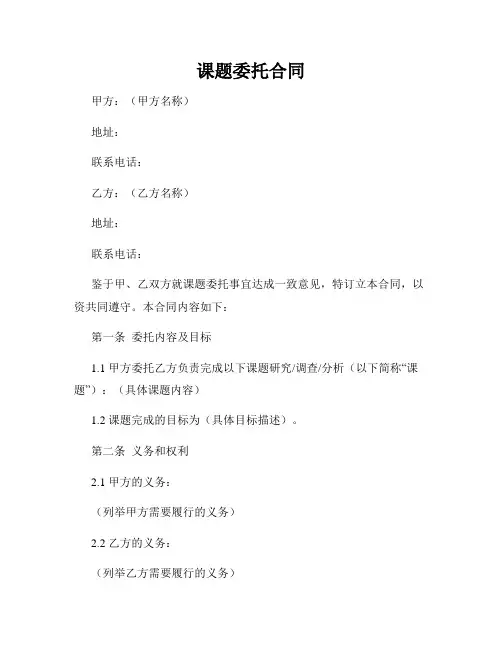 课题委托合同

甲方：（甲方名称）

地址：

联系电话：

乙方：（乙方名称）

地址：

联系电话：

鉴于甲、乙双方就课题委托事宜达成一致意见，特订立本合同，以资共同遵守。本合同内容如下：

第一条 委托内容及目标

1.1 甲方委托乙方负责完成以下课题研究/调查/分析（以下简称“课题”）：（具体课题内容）

1.2 课题完成的目标为（具体目标描述）。

第二条 义务和权利

2.1 甲方的义务：

（列举甲方需要履行的义务）

2.2 乙方的义务：

（列举乙方需要履行的义务）